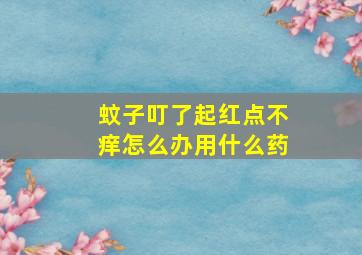 蚊子叮了起红点不痒怎么办用什么药